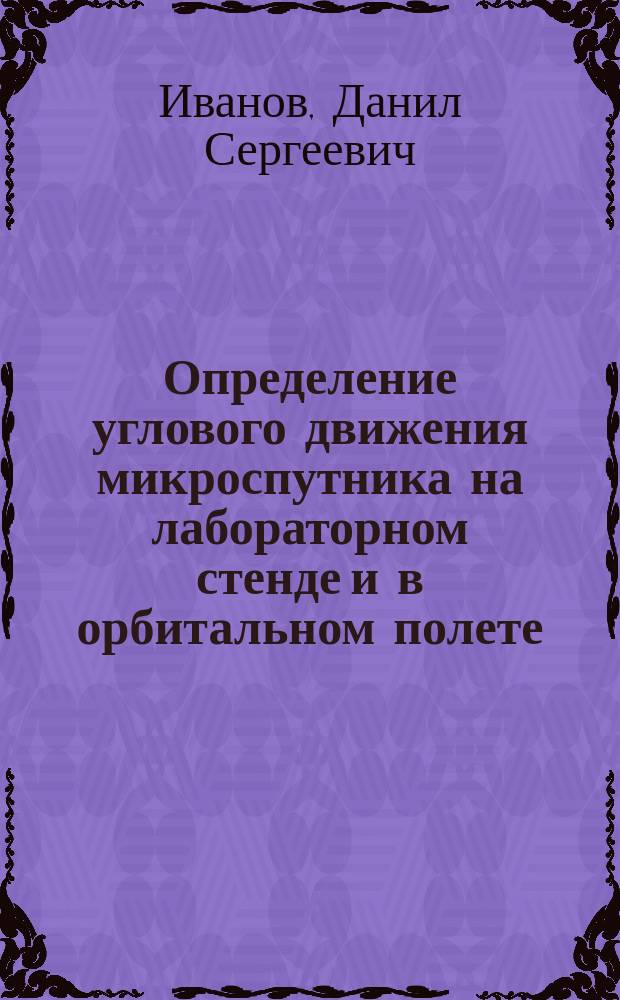 Иванов, Данил Сергеевич

Определение углового движения микроспутника на лабораторном стенде и в орбитальном полете